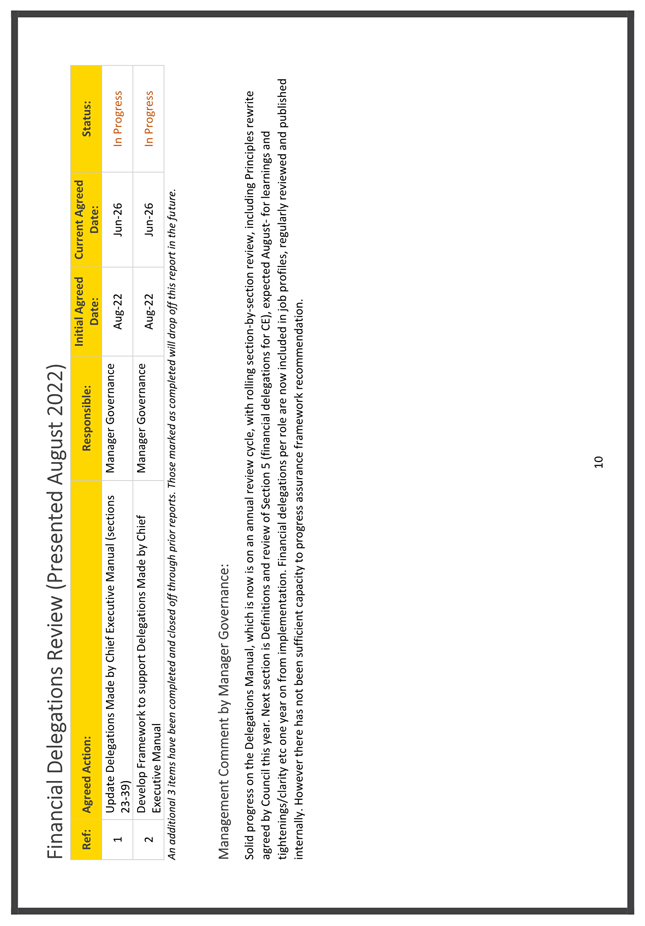 Financial Delegations Review (Presented August 2022)

| Ref: | Agreed Action: | Responsible: | Initial Agreed Date: | Current Agreed Date: | Status: |
|---|---|---|---|---|---|
| 1 | Update Delegations Made by Chief Executive Manual (sections 23-39) | Manager Governance | Aug-22 | Jun-26 | In Progress |
| 2 | Develop Framework to support Delegations Made by Chief Executive Manual | Manager Governance | Aug-22 | Jun-26 | In Progress |

An additional 3 items have been completed and closed off through prior reports. Those marked as completed will drop off this report in the future.

Management Comment by Manager Governance:

Solid progress on the Delegations Manual, which is now is on an annual review cycle, with rolling section-by-section review, including Principles rewrite agreed by Council this year. Next section is Definitions and review of Section 5 (financial delegations for CE), expected August- for learnings and tightenings/clarity etc one year on from implementation. Financial delegations per role are now included in job profiles, regularly reviewed and published internally. However there has not been sufficient capacity to progress assurance framework recommendation.

10